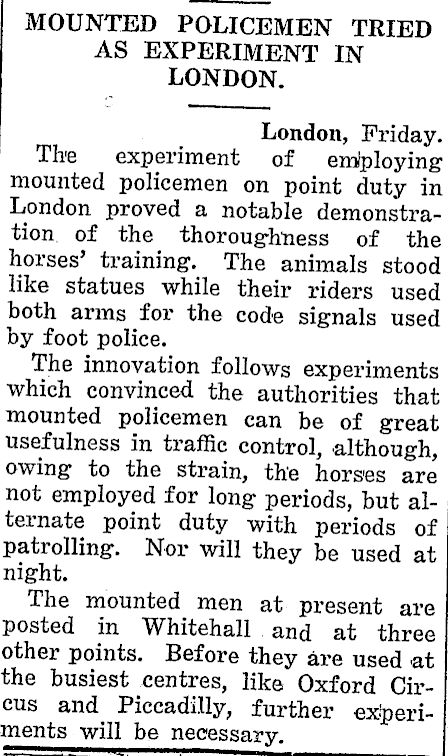 MOUNTED POLICEMEN TRIED AS EXPERIMENT IN LONDON.

London, Friday.

The experiment of employing mounted policemen on point duty in London proved a notable demonstration of the thoroughness of the horses' training. The animals stood like statues while their riders used both arms for the code signals used by foot police.

The innovation follows experiments which convinced the authorities that mounted policemen can be of great usefulness in traffic control, although, owing to the strain, the horses are not employed for long periods, but alternate point duty with periods of patrolling. Nor will they be used at night.

The mounted men at present are posted in Whitehall and at three other points. Before they are used at the busiest centres, like Oxford Circus and Piccadilly, further experiments will be necessary.